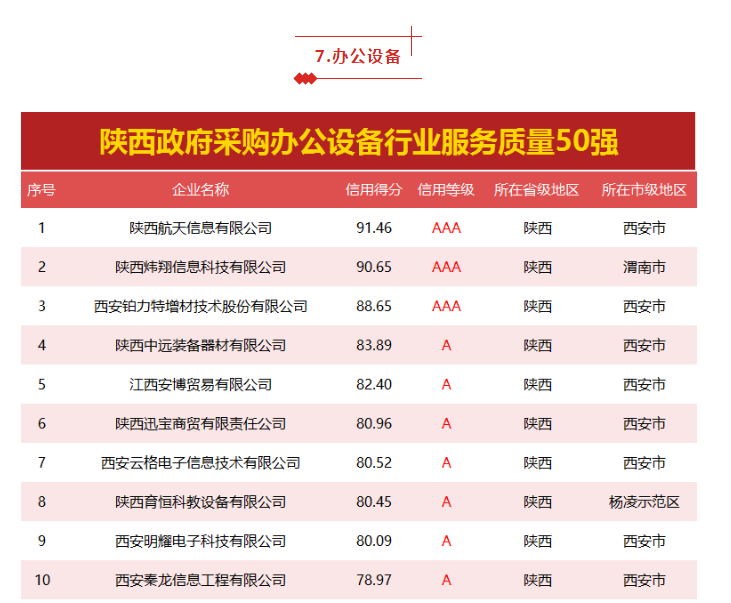 7.办公设备

陕西政府采购办公设备行业服务质量50强

| 序号 | 企业名称 | 信用得分 | 信用等级 | 所在省级地区 | 所在市级地区 |
|---|---|---|---|---|---|
| 1 | 陕西航天信息有限公司 | 91.46 | AAA | 陕西 | 西安市 |
| 2 | 陕西炜翔信息科技有限公司 | 90.65 | AAA | 陕西 | 渭南市 |
| 3 | 西安铂力特增材技术股份有限公司 | 88.65 | AAA | 陕西 | 西安市 |
| 4 | 陕西中远装备器材有限公司 | 83.89 | A | 陕西 | 西安市 |
| 5 | 江西安博贸易有限公司 | 82.40 | A | 陕西 | 西安市 |
| 6 | 陕西迅宝商贸有限责任公司 | 80.96 | A | 陕西 | 西安市 |
| 7 | 西安云格电子信息技术有限公司 | 80.52 | A | 陕西 | 西安市 |
| 8 | 陕西育恒科教设备有限公司 | 80.45 | A | 陕西 | 杨凌示范区 |
| 9 | 西安明耀电子科技有限公司 | 80.09 | A | 陕西 | 西安市 |
| 10 | 西安秦龙信息工程有限公司 | 78.97 | A | 陕西 | 西安市 |